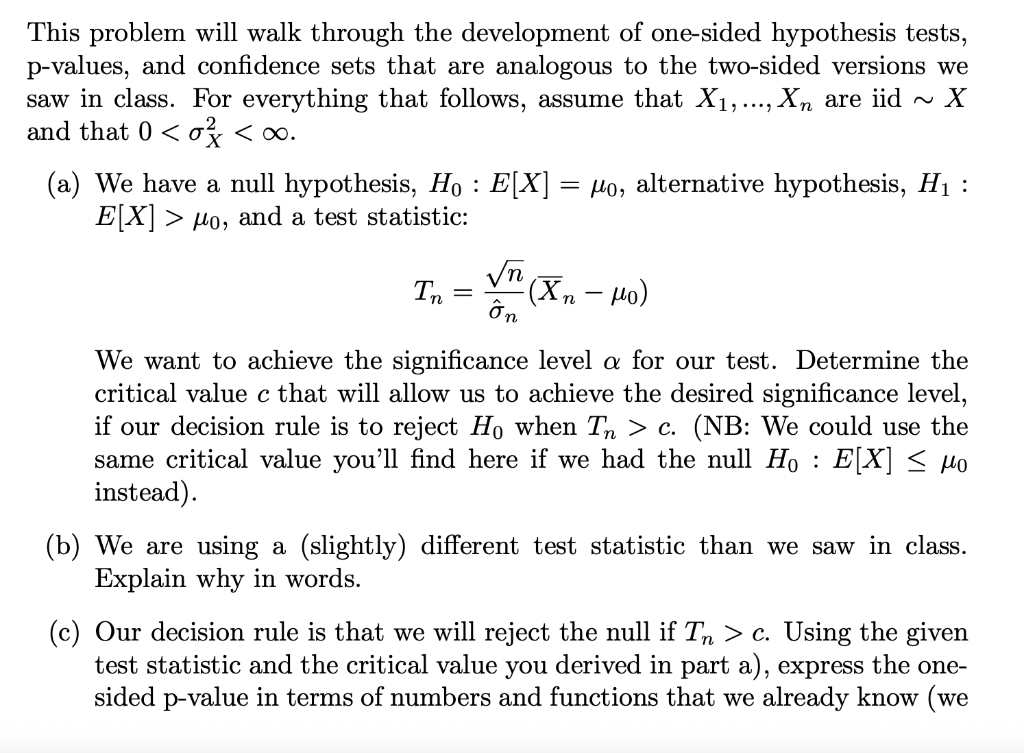 This problem will walk through the development of one-sided hypothesis tests, p-values, and confidence sets that are analogous to the two-sided versions we saw in class. For everything that follows, assume that $X_1, ..., X_n$ are iid $\sim X$ and that $0 < \sigma_X^2 < \infty$.

(a) We have a null hypothesis, $H_0 : E[X] = \mu_0$, alternative hypothesis, $H_1 : E[X] > \mu_0$, and a test statistic:

$$T_n = \frac{\sqrt{n}}{\hat{\sigma}_n}(\overline{X}_n - \mu_0)$$

We want to achieve the significance level $\alpha$ for our test. Determine the critical value $c$ that will allow us to achieve the desired significance level, if our decision rule is to reject $H_0$ when $T_n > c$. (NB: We could use the same critical value you'll find here if we had the null $H_0 : E[X] \leq \mu_0$ instead).

(b) We are using a (slightly) different test statistic than we saw in class. Explain why in words.

(c) Our decision rule is that we will reject the null if $T_n > c$. Using the given test statistic and the critical value you derived in part a), express the one-sided p-value in terms of numbers and functions that we already know (we